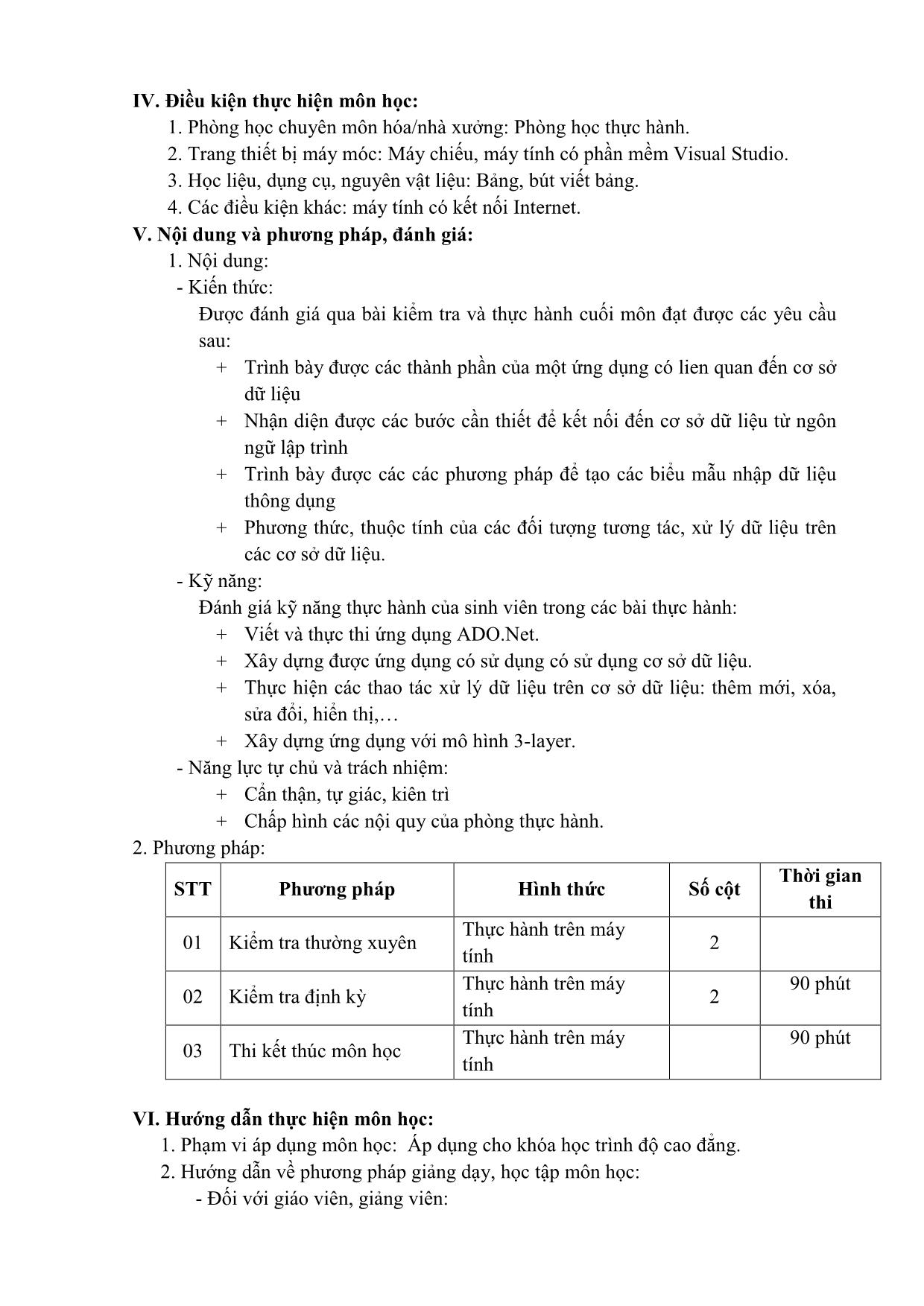 IV. Điều kiện thực hiện môn học:

1. Phòng học chuyên môn hóa/nhà xưởng: Phòng học thực hành.
2. Trang thiết bị máy móc: Máy chiếu, máy tính có phần mềm Visual Studio.
3. Học liệu, dụng cụ, nguyên vật liệu: Bảng, bút viết bảng.
4. Các điều kiện khác: máy tính có kết nối Internet.

V. Nội dung và phương pháp, đánh giá:

1. Nội dung:

- Kiến thức:

Được đánh giá qua bài kiểm tra và thực hành cuối môn đạt được các yêu cầu sau:

+ Trình bày được các thành phần của một ứng dụng có lien quan đến cơ sở dữ liệu
+ Nhận diện được các bước cần thiết để kết nối đến cơ sở dữ liệu từ ngôn ngữ lập trình
+ Trình bày được các các phương pháp để tạo các biểu mẫu nhập dữ liệu thông dụng
+ Phương thức, thuộc tính của các đối tượng tương tác, xử lý dữ liệu trên các cơ sở dữ liệu.

- Kỹ năng:

Đánh giá kỹ năng thực hành của sinh viên trong các bài thực hành:

+ Viết và thực thi ứng dụng ADO.Net.
+ Xây dựng được ứng dụng có sử dụng có sử dụng cơ sở dữ liệu.
+ Thực hiện các thao tác xử lý dữ liệu trên cơ sở dữ liệu: thêm mới, xóa, sửa đổi, hiển thị,…
+ Xây dựng ứng dụng với mô hình 3-layer.

- Năng lực tự chủ và trách nhiệm:

+ Cẩn thận, tự giác, kiên trì
+ Chấp hình các nội quy của phòng thực hành.

2. Phương pháp:

| STT | Phương pháp | Hình thức | Số cột | Thời gian thi |
|---|---|---|---|---|
| 01 | Kiểm tra thường xuyên | Thực hành trên máy tính | 2 | |
| 02 | Kiểm tra định kỳ | Thực hành trên máy tính | 2 | 90 phút |
| 03 | Thi kết thúc môn học | Thực hành trên máy tính | | 90 phút |

VI. Hướng dẫn thực hiện môn học:

1. Phạm vi áp dụng môn học: Áp dụng cho khóa học trình độ cao đẳng.
2. Hướng dẫn về phương pháp giảng dạy, học tập môn học:

- Đối với giáo viên, giảng viên: